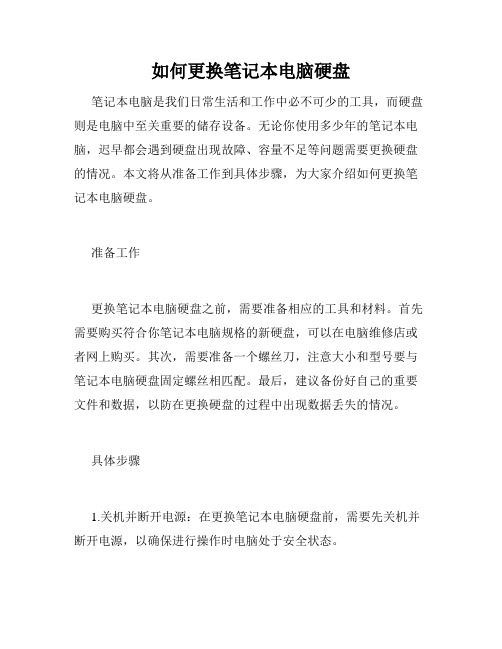 如何更换笔记本电脑硬盘

笔记本电脑是我们日常生活和工作中必不可少的工具，而硬盘则是电脑中至关重要的储存设备。无论你使用多少年的笔记本电脑，迟早都会遇到硬盘出现故障、容量不足等问题需要更换硬盘的情况。本文将从准备工作到具体步骤，为大家介绍如何更换笔记本电脑硬盘。

准备工作

更换笔记本电脑硬盘之前，需要准备相应的工具和材料。首先需要购买符合你笔记本电脑规格的新硬盘，可以在电脑维修店或者网上购买。其次，需要准备一个螺丝刀，注意大小和型号要与笔记本电脑硬盘固定螺丝相匹配。最后，建议备份好自己的重要文件和数据，以防在更换硬盘的过程中出现数据丢失的情况。

具体步骤

1.关机并断开电源：在更换笔记本电脑硬盘前，需要先关机并断开电源，以确保进行操作时电脑处于安全状态。